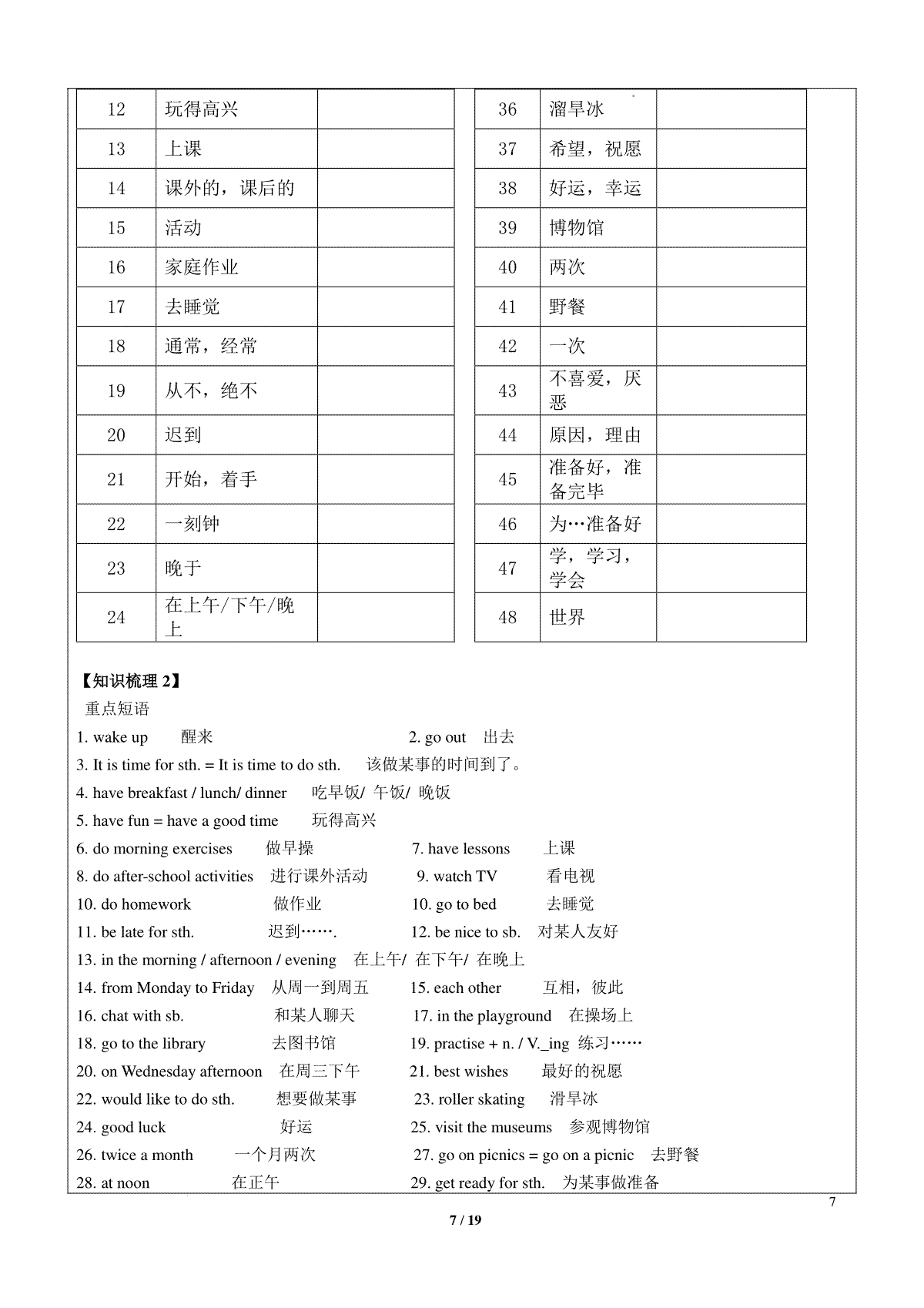 | 12 | 玩得高兴 | |
|---|---|---|
| 13 | 上课 | |
| 14 | 课外的，课后的 | |
| 15 | 活动 | |
| 16 | 家庭作业 | |
| 17 | 去睡觉 | |
| 18 | 通常，经常 | |
| 19 | 从不，绝不 | |
| 20 | 迟到 | |
| 21 | 开始，着手 | |
| 22 | 一刻钟 | |
| 23 | 晚于 | |
| 24 | 在上午/下午/晚上 | |

| 36 | 溜旱冰 | |
|---|---|---|
| 37 | 希望，祝愿 | |
| 38 | 好运，幸运 | |
| 39 | 博物馆 | |
| 40 | 两次 | |
| 41 | 野餐 | |
| 42 | 一次 | |
| 43 | 不喜爱，厌恶 | |
| 44 | 原因，理由 | |
| 45 | 准备好，准备完毕 | |
| 46 | 为…准备好 | |
| 47 | 学，学习，学会 | |
| 48 | 世界 | |

【知识梳理 2】
重点短语
1. wake up 醒来
2. go out 出去
3. It is time for sth. = It is time to do sth. 该做某事的时间到了。
4. have breakfast / lunch/ dinner 吃早饭/ 午饭/ 晚饭
5. have fun = have a good time 玩得高兴
6. do morning exercises 做早操
7. have lessons 上课
8. do after-school activities 进行课外活动
9. watch TV 看电视
10. do homework 做作业
10. go to bed 去睡觉
11. be late for sth. 迟到…….
12. be nice to sb. 对某人友好
13. in the morning / afternoon / evening 在上午/ 在下午/ 在晚上
14. from Monday to Friday 从周一到周五
15. each other 互相，彼此
16. chat with sb. 和某人聊天
17. in the playground 在操场上
18. go to the library 去图书馆
19. practise + n. / V._ing 练习……
20. on Wednesday afternoon 在周三下午
21. best wishes 最好的祝愿
22. would like to do sth. 想要做某事
23. roller skating 滑旱冰
24. good luck 好运
25. visit the museums 参观博物馆
26. twice a month 一个月两次
27. go on picnics = go on a picnic 去野餐
28. at noon 在正午
29. get ready for sth. 为某事做准备

7

7 / 19